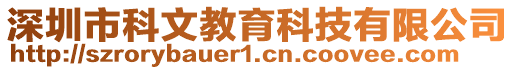 深圳市科文教育科技有限公司
http://szrorybauer1.cn.coovee.com